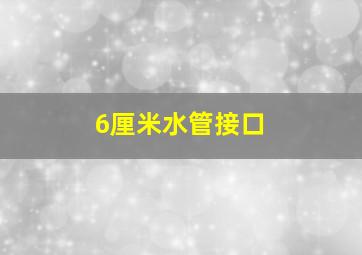 6厘米水管接口